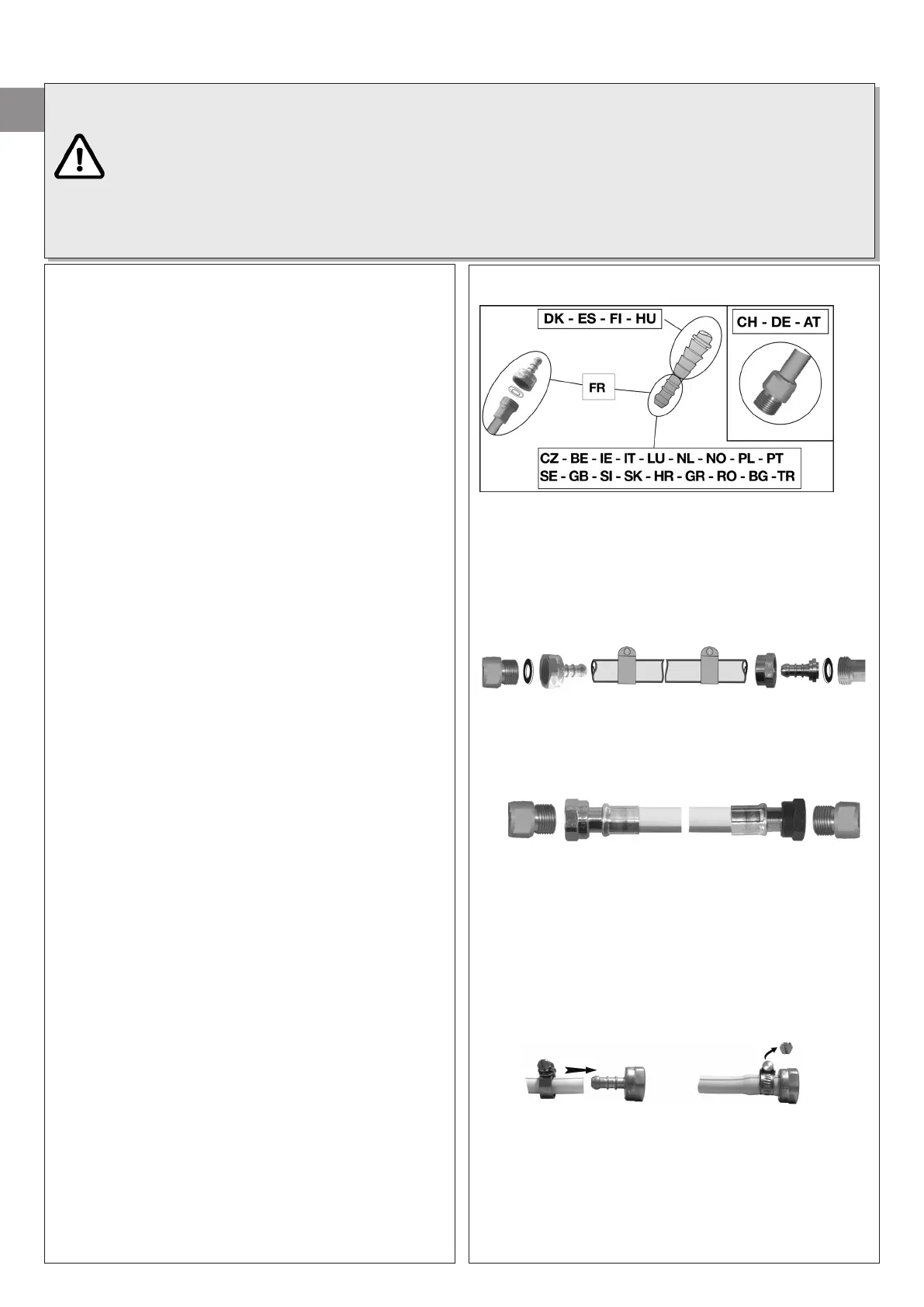 DK - ES - FI - HU

CH - DE - AT

FR

CZ - BE - IE - IT - LU - NL - NO - PL - PT
SE - GB - SI - SK - HR - GR - RO - BG -TR